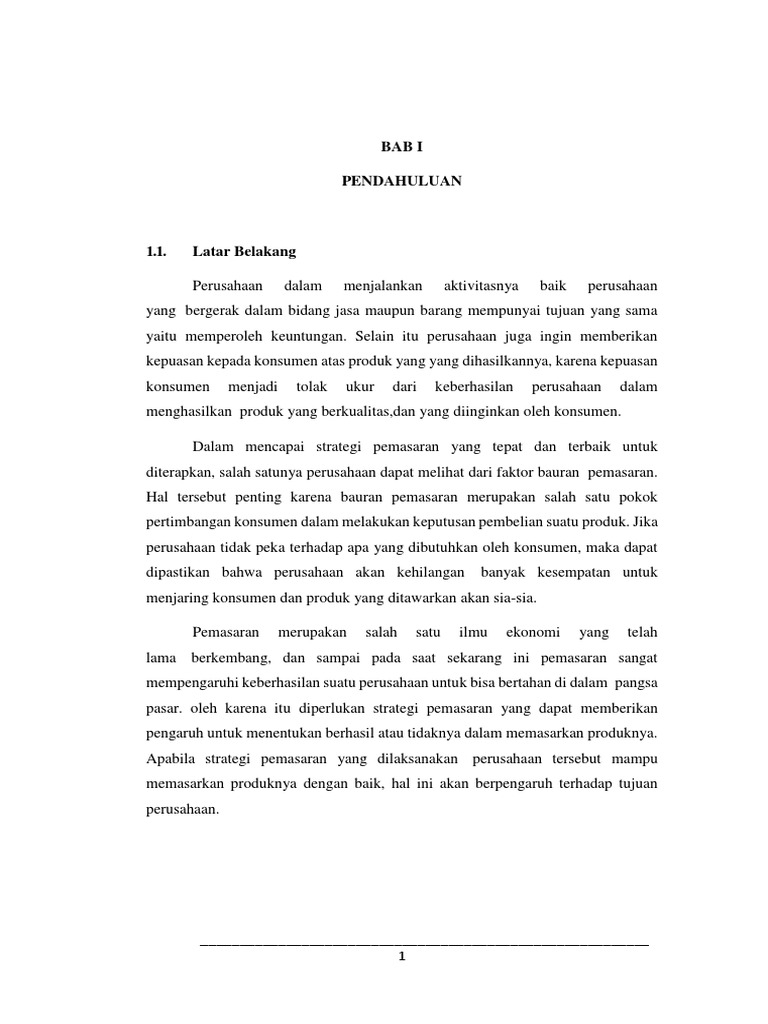 BAB I

PENDAHULUAN

1.1. Latar Belakang

Perusahaan dalam menjalankan aktivitasnya baik perusahaan yang bergerak dalam bidang jasa maupun barang mempunyai tujuan yang sama yaitu memperoleh keuntungan. Selain itu perusahaan juga ingin memberikan kepuasan kepada konsumen atas produk yang yang dihasilkannya, karena kepuasan konsumen menjadi tolak ukur dari keberhasilan perusahaan dalam menghasilkan produk yang berkualitas,dan yang diinginkan oleh konsumen.

Dalam mencapai strategi pemasaran yang tepat dan terbaik untuk diterapkan, salah satunya perusahaan dapat melihat dari faktor bauran pemasaran. Hal tersebut penting karena bauran pemasaran merupakan salah satu pokok pertimbangan konsumen dalam melakukan keputusan pembelian suatu produk. Jika perusahaan tidak peka terhadap apa yang dibutuhkan oleh konsumen, maka dapat dipastikan bahwa perusahaan akan kehilangan banyak kesempatan untuk menjaring konsumen dan produk yang ditawarkan akan sia-sia.

Pemasaran merupakan salah satu ilmu ekonomi yang telah lama berkembang, dan sampai pada saat sekarang ini pemasaran sangat mempengaruhi keberhasilan suatu perusahaan untuk bisa bertahan di dalam pangsa pasar. oleh karena itu diperlukan strategi pemasaran yang dapat memberikan pengaruh untuk menentukan berhasil atau tidaknya dalam memasarkan produknya. Apabila strategi pemasaran yang dilaksanakan perusahaan tersebut mampu memasarkan produknya dengan baik, hal ini akan berpengaruh terhadap tujuan perusahaan.

1